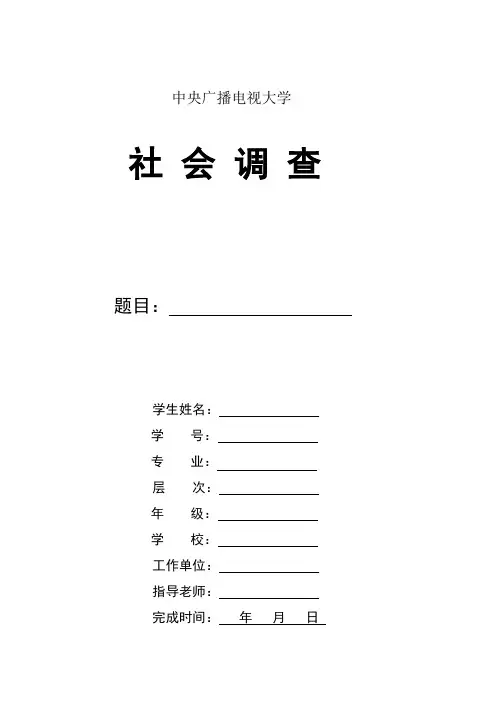 中央广播电视大学

社 会 调 查

题目：

学生姓名：
学　　号：
专　　业：
层　　次：
年　　级：
学　　校：
工作单位：
指导老师：
完成时间：　年　月　日